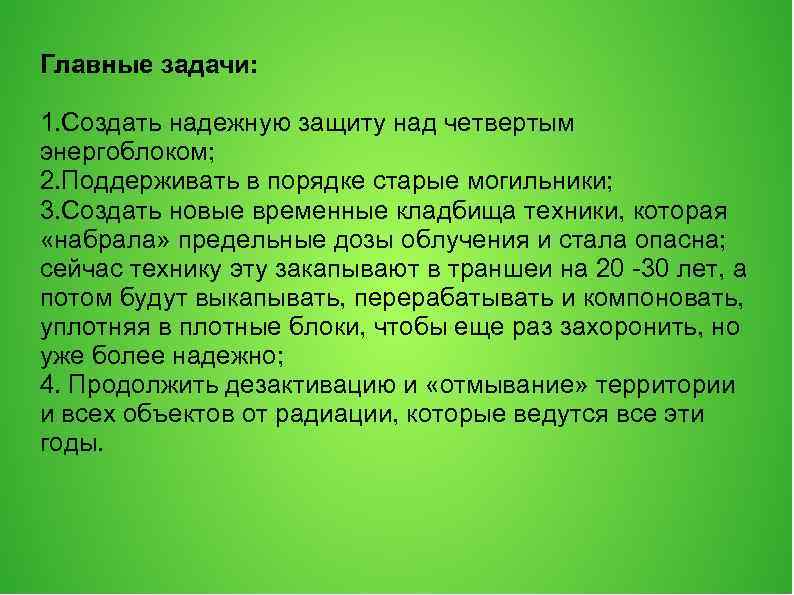 Главные задачи:

1.Создать надежную защиту над четвертым энергоблоком;
2.Поддерживать в порядке старые могильники;
3.Создать новые временные кладбища техники, которая «набрала» предельные дозы облучения и стала опасна; сейчас технику эту закапывают в траншеи на 20 -30 лет, а потом будут выкапывать, перерабатывать и компоновать, уплотняя в плотные блоки, чтобы еще раз захоронить, но уже более надежно;
4. Продолжить дезактивацию и «отмывание» территории и всех объектов от радиации, которые ведутся все эти годы.